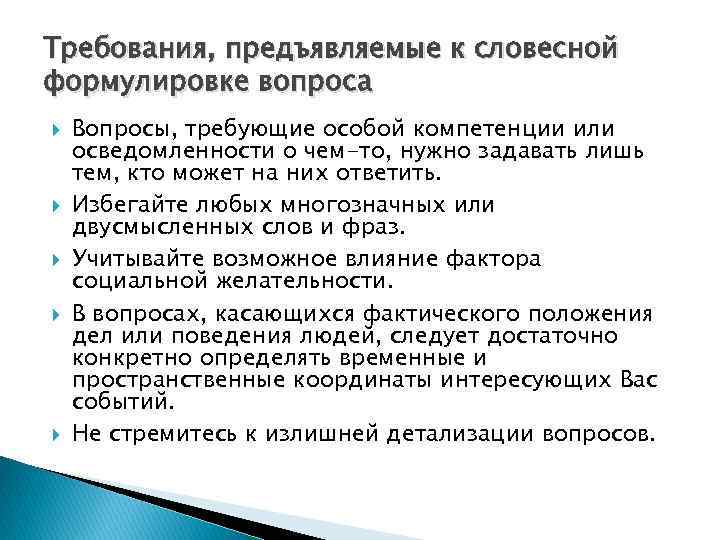 Требования, предъявляемые к словесной формулировке вопроса

Вопросы, требующие особой компетенции или осведомленности о чем-то, нужно задавать лишь тем, кто может на них ответить.

Избегайте любых многозначных или двусмысленных слов и фраз.

Учитывайте возможное влияние фактора социальной желательности.

В вопросах, касающихся фактического положения дел или поведения людей, следует достаточно конкретно определять временные и пространственные координаты интересующих Вас событий.

Не стремитесь к излишней детализации вопросов.